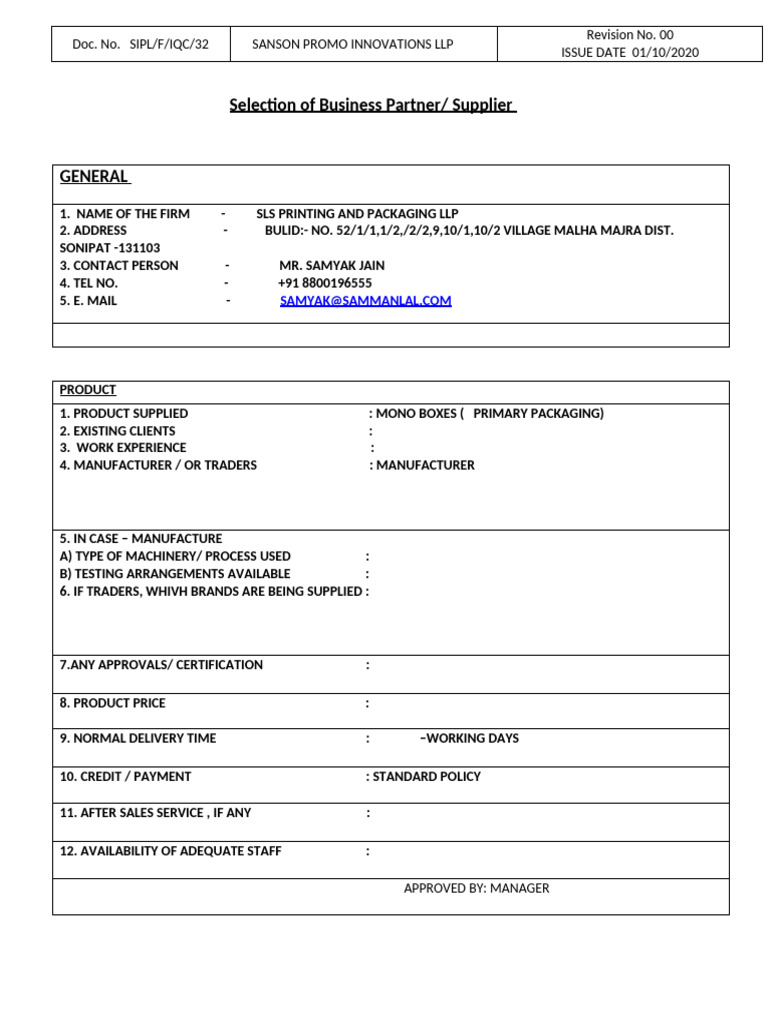 | Doc. No. SIPL/F/IQC/32 | SANSON PROMO INNOVATIONS LLP | Revision No. 00 ISSUE DATE 01/10/2020 |
|---|---|---|

Selection of Business Partner/ Supplier

GENERAL

1. NAME OF THE FIRM - SLS PRINTING AND PACKAGING LLP
2. ADDRESS - BULID:- NO. 52/1/1,1/2,/2/2,9,10/1,10/2 VILLAGE MALHA MAJRA DIST. SONIPAT -131103
3. CONTACT PERSON - MR. SAMYAK JAIN
4. TEL NO. - +91 8800196555
5. E. MAIL - SAMYAK@SAMMANLAL.COM

PRODUCT

1. PRODUCT SUPPLIED : MONO BOXES ( PRIMARY PACKAGING)
2. EXISTING CLIENTS :
3. WORK EXPERIENCE :
4. MANUFACTURER / OR TRADERS : MANUFACTURER

5. IN CASE – MANUFACTURE
A) TYPE OF MACHINERY/ PROCESS USED :
B) TESTING ARRANGEMENTS AVAILABLE :
6. IF TRADERS, WHIVH BRANDS ARE BEING SUPPLIED :

7.ANY APPROVALS/ CERTIFICATION :

8. PRODUCT PRICE :

9. NORMAL DELIVERY TIME : –WORKING DAYS

10. CREDIT / PAYMENT : STANDARD POLICY

11. AFTER SALES SERVICE , IF ANY :

12. AVAILABILITY OF ADEQUATE STAFF :

APPROVED BY: MANAGER